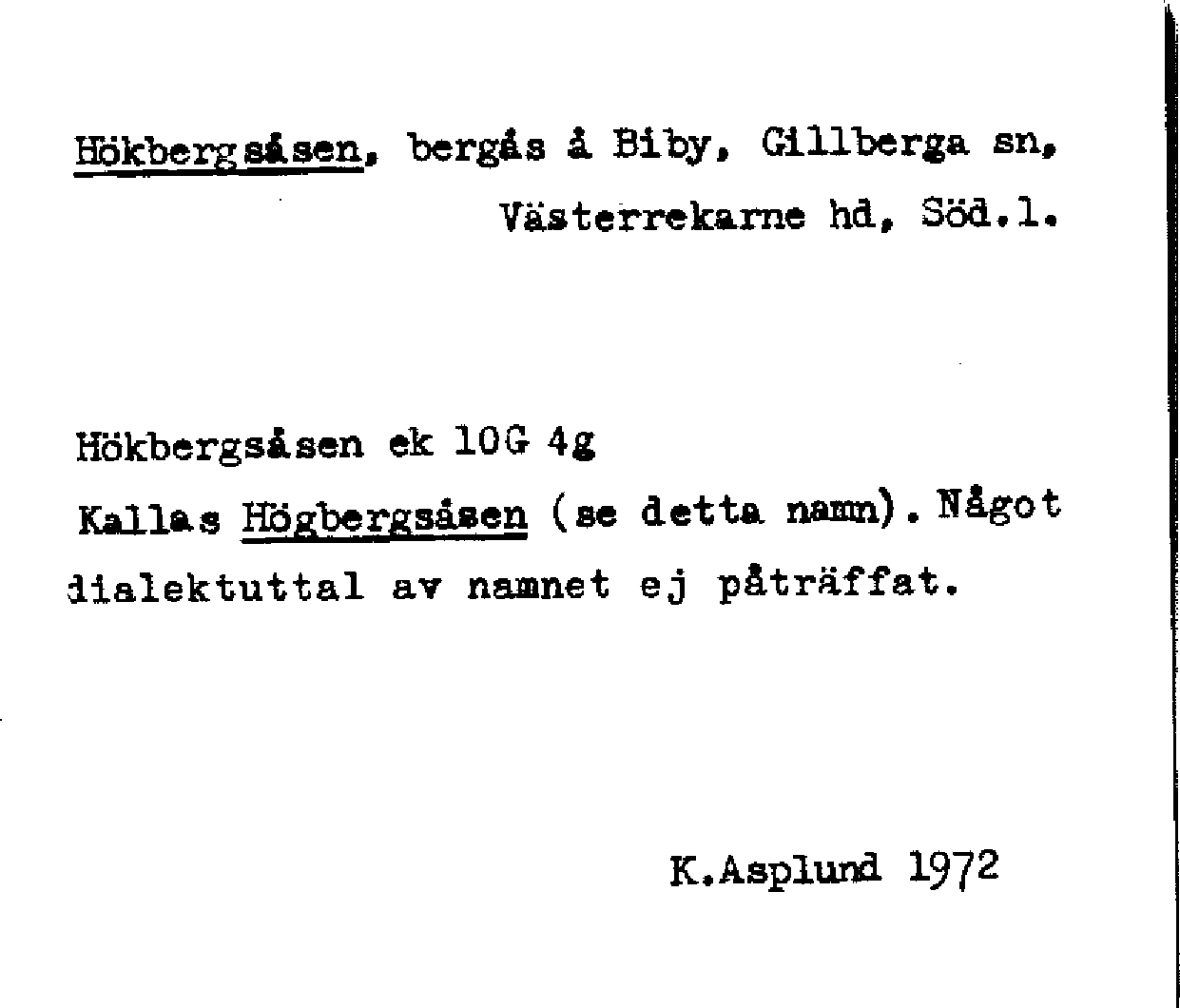 Hökbergsåsen, bergås å Biby, Gillberga sn, Västerrekarne hd, Söd.l.

Hökbergsåsen ek 10G 4g

Kallas Högbergsåsen (se detta namn). Något dialektuttal av namnet ej påträffat.

K.Asplund 1972